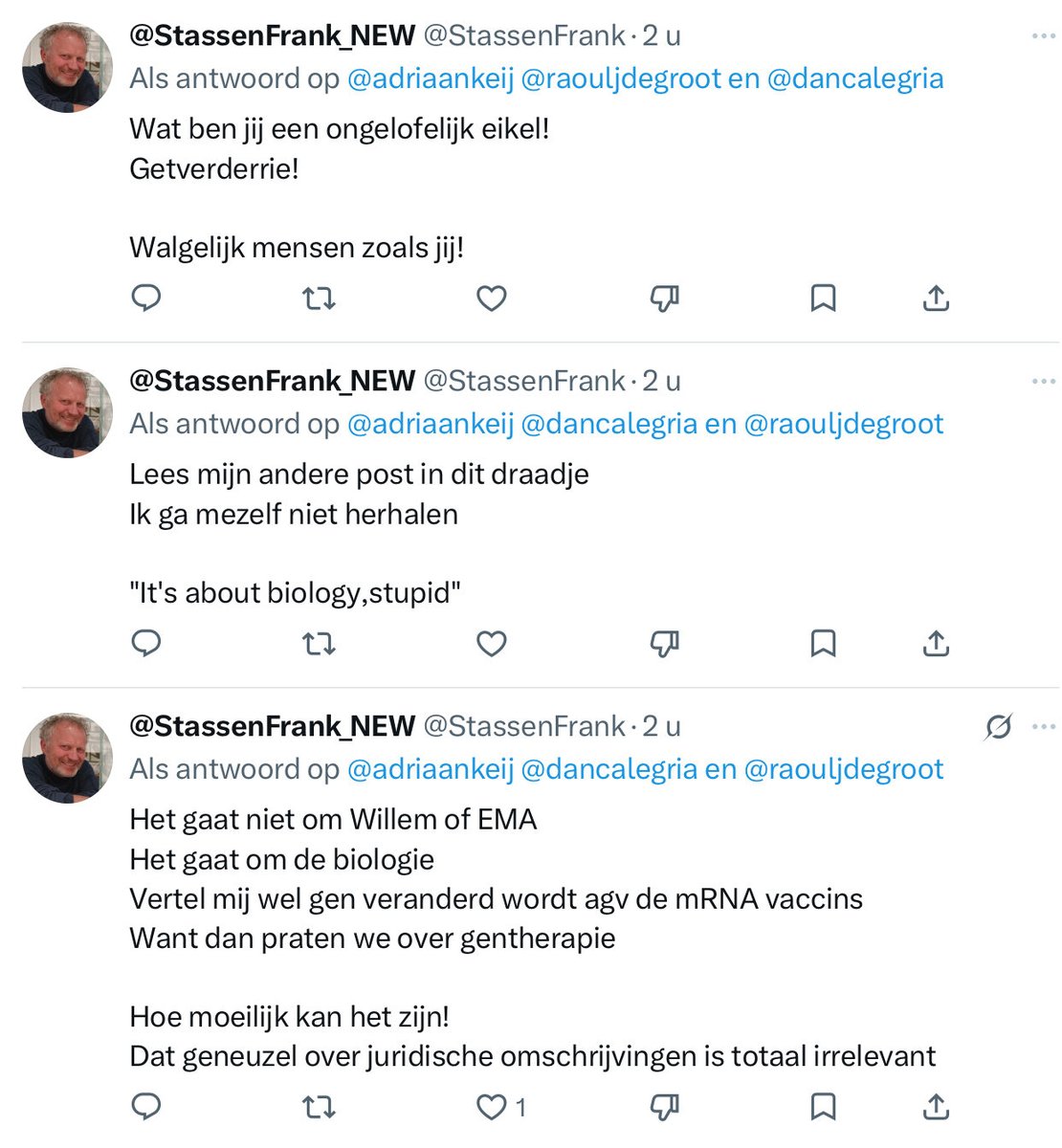 @StassenFrank_NEW @StassenFrank · 2 u
Als antwoord op @adriaankeij @raouljdegroot en @dancalegria
Wat ben jij een ongelofelijk eikel!
Getverderrie!

Walgelijk mensen zoals jij!

@StassenFrank_NEW @StassenFrank · 2 u
Als antwoord op @adriaankeij @dancalegria en @raouljdegroot
Lees mijn andere post in dit draadje
Ik ga mezelf niet herhalen

"It's about biology,stupid"

@StassenFrank_NEW @StassenFrank · 2 u
Als antwoord op @adriaankeij @dancalegria en @raouljdegroot
Het gaat niet om Willem of EMA
Het gaat om de biologie
Vertel mij wel gen veranderd wordt agv de mRNA vaccins
Want dan praten we over gentherapie

Hoe moeilijk kan het zijn!
Dat geneuzel over juridische omschrijvingen is totaal irrelevant

1